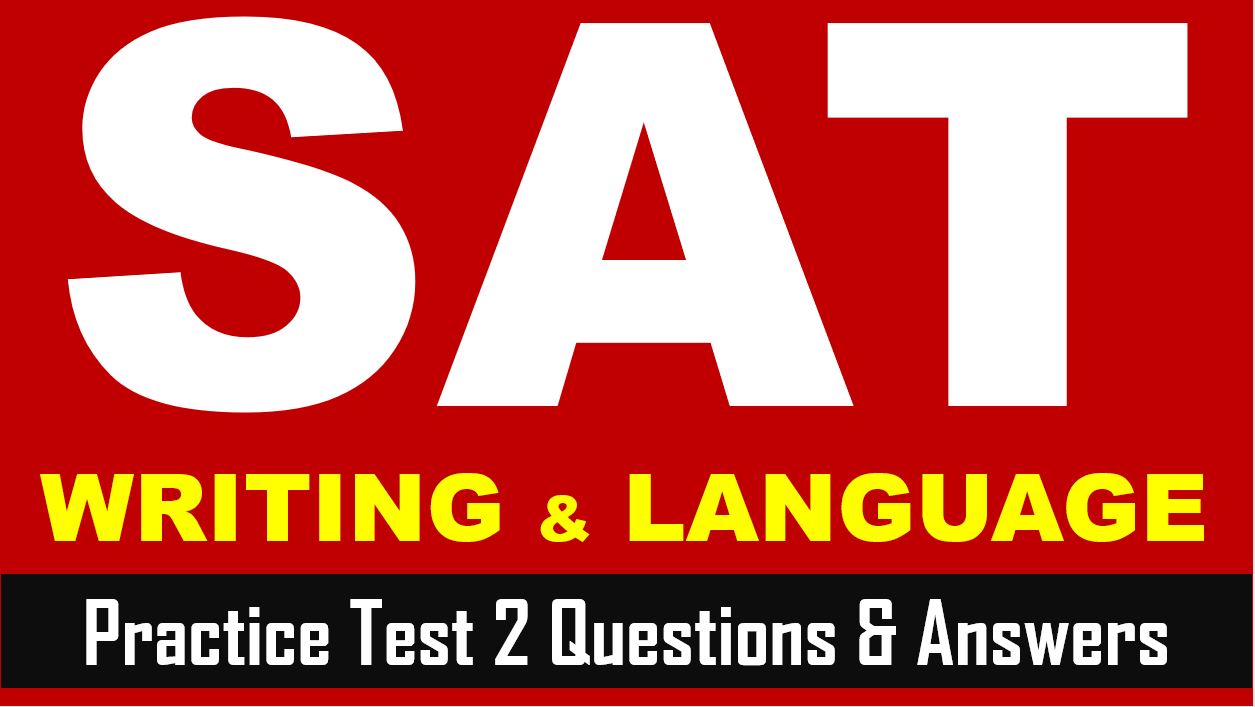 SAT

WRITING & LANGUAGE

Practice Test 2 Questions & Answers